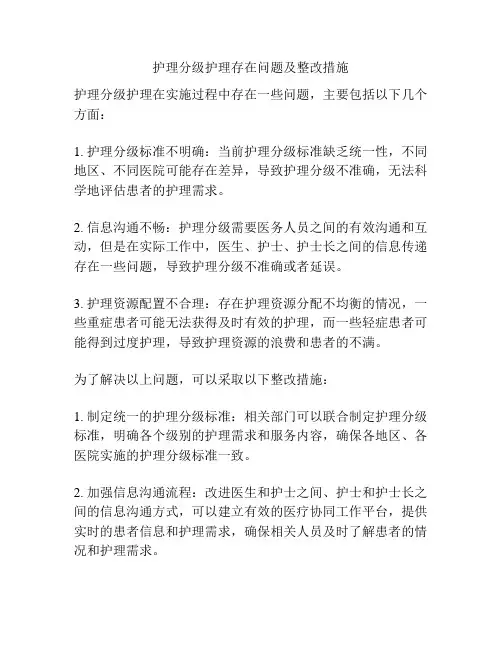 护理分级护理存在问题及整改措施

护理分级护理在实施过程中存在一些问题，主要包括以下几个方面：

1. 护理分级标准不明确：当前护理分级标准缺乏统一性，不同地区、不同医院可能存在差异，导致护理分级不准确，无法科学地评估患者的护理需求。

2. 信息沟通不畅：护理分级需要医务人员之间的有效沟通和互动，但是在实际工作中，医生、护士、护士长之间的信息传递存在一些问题，导致护理分级不准确或者延误。

3. 护理资源配置不合理：存在护理资源分配不均衡的情况，一些重症患者可能无法获得及时有效的护理，而一些轻症患者可能得到过度护理，导致护理资源的浪费和患者的不满。

为了解决以上问题，可以采取以下整改措施：

1. 制定统一的护理分级标准：相关部门可以联合制定护理分级标准，明确各个级别的护理需求和服务内容，确保各地区、各医院实施的护理分级标准一致。

2. 加强信息沟通流程：改进医生和护士之间、护士和护士长之间的信息沟通方式，可以建立有效的医疗协同工作平台，提供实时的患者信息和护理需求，确保相关人员及时了解患者的情况和护理需求。